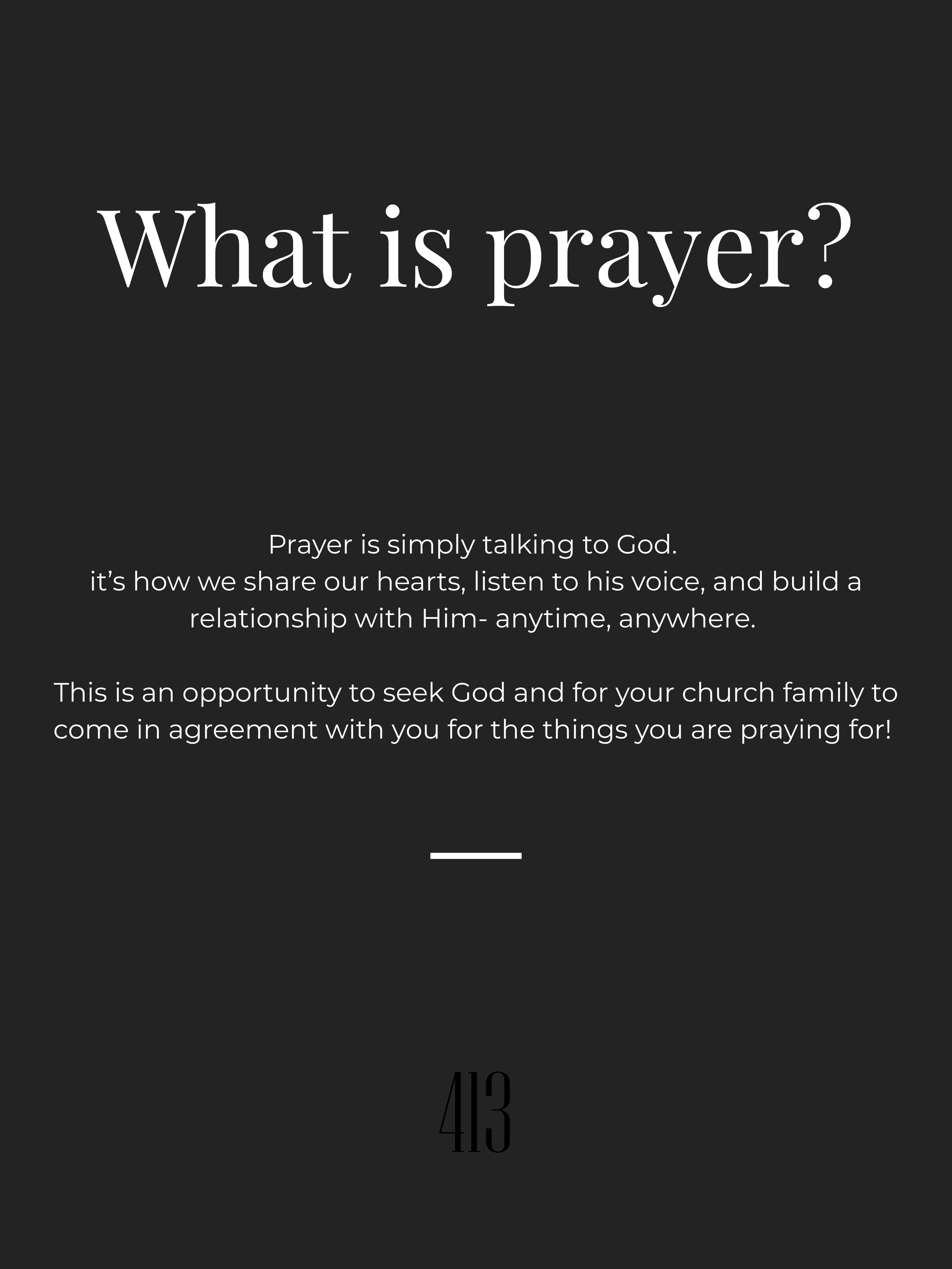 What is prayer?

Prayer is simply talking to God. it's how we share our hearts, listen to his voice, and build a relationship with Him- anytime, anywhere.

This is an opportunity to seek God and for your church family to come in agreement with you for the things you are praying for!

413